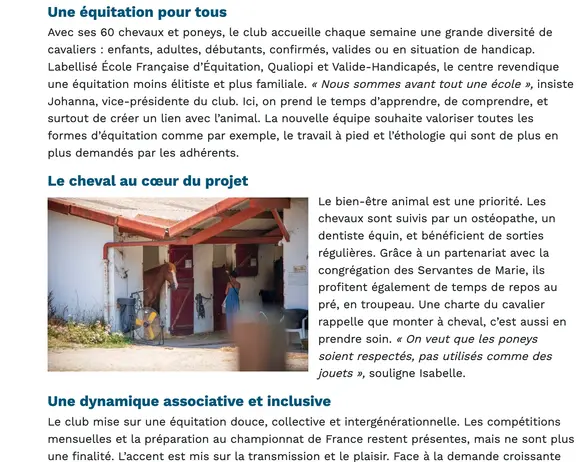 Une équitation pour tous

Avec ses 60 chevaux et poneys, le club accueille chaque semaine une grande diversité de cavaliers : enfants, adultes, débutants, confirmés, valides ou en situation de handicap. Labellisé École Française d'Équitation, Qualiopi et Valide-Handicapés, le centre revendique une équitation moins élitiste et plus familiale. « Nous sommes avant tout une école », insiste Johanna, vice-présidente du club. Ici, on prend le temps d'apprendre, de comprendre, et surtout de créer un lien avec l'animal. La nouvelle équipe souhaite valoriser toutes les formes d'équitation comme par exemple, le travail à pied et l'éthologie qui sont de plus en plus demandés par les adhérents.

Le cheval au cœur du projet

Le bien-être animal est une priorité. Les chevaux sont suivis par un ostéopathe, un dentiste équin, et bénéficient de sorties régulières. Grâce à un partenariat avec la congrégation des Servantes de Marie, ils profitent également de temps de repos au pré, en troupeau. Une charte du cavalier rappelle que monter à cheval, c'est aussi en prendre soin. « On veut que les poneys soient respectés, pas utilisés comme des jouets », souligne Isabelle.

Une dynamique associative et inclusive

Le club mise sur une équitation douce, collective et intergénérationnelle. Les compétitions mensuelles et la préparation au championnat de France restent présentes, mais ne sont plus une finalité. L'accent est mis sur la transmission et le plaisir. Face à la demande croissante